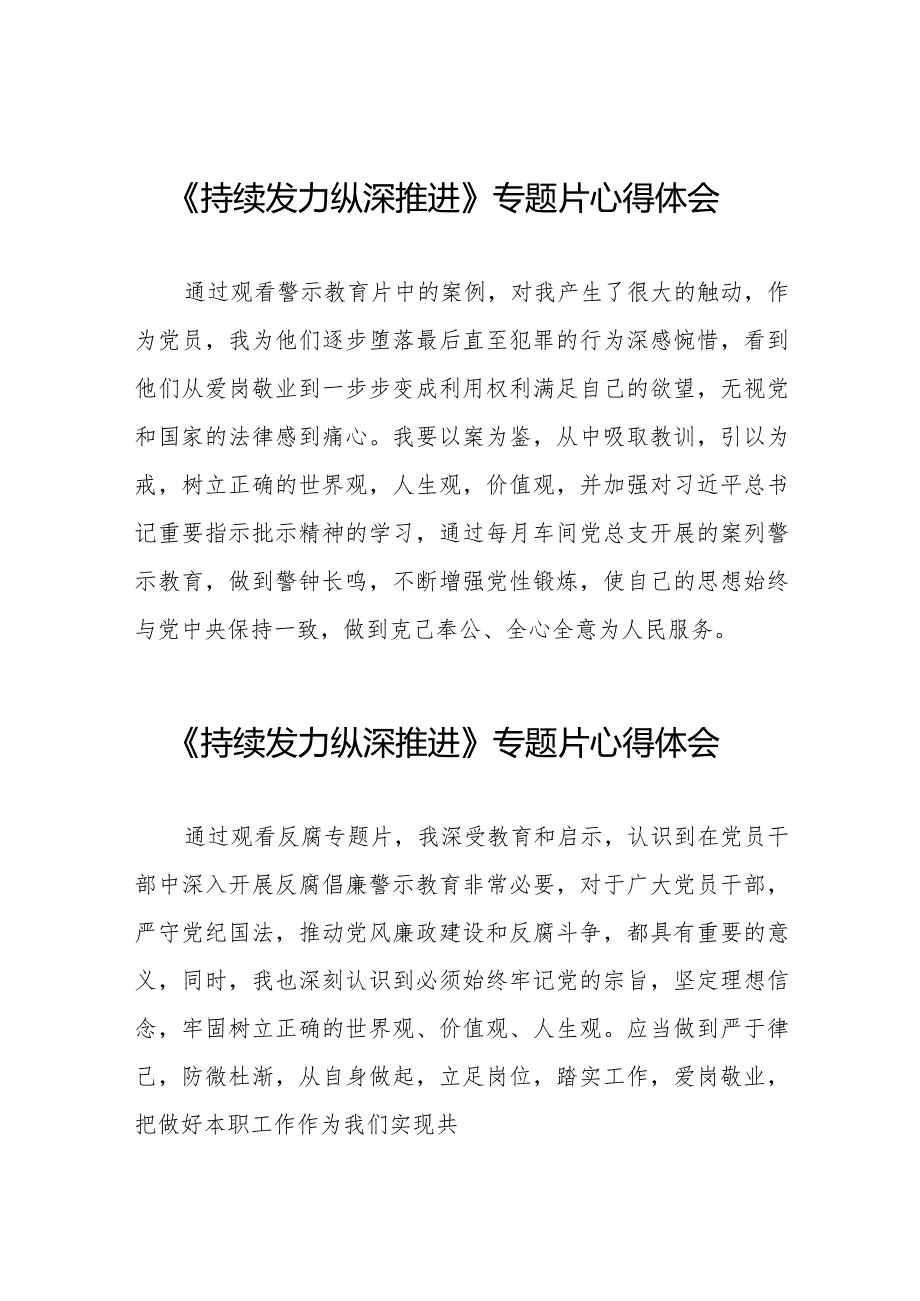 《持续发力纵深推进》专题片心得体会

通过观看警示教育片中的案例，对我产生了很大的触动，作为党员，我为他们逐步堕落最后直至犯罪的行为深感惋惜，看到他们从爱岗敬业到一步步变成利用权利满足自己的欲望，无视党和国家的法律感到痛心。我要以案为鉴，从中吸取教训，引以为戒，树立正确的世界观，人生观，价值观，并加强对习近平总书记重要指示批示精神的学习，通过每月车间党总支开展的案列警示教育，做到警钟长鸣，不断增强党性锻炼，使自己的思想始终与党中央保持一致，做到克己奉公、全心全意为人民服务。

《持续发力纵深推进》专题片心得体会

通过观看反腐专题片，我深受教育和启示，认识到在党员干部中深入开展反腐倡廉警示教育非常必要，对于广大党员干部，严守党纪国法，推动党风廉政建设和反腐斗争，都具有重要的意义，同时，我也深刻认识到必须始终牢记党的宗旨，坚定理想信念，牢固树立正确的世界观、价值观、人生观。应当做到严于律己，防微杜渐，从自身做起，立足岗位，踏实工作，爱岗敬业，把做好本职工作作为我们实现共